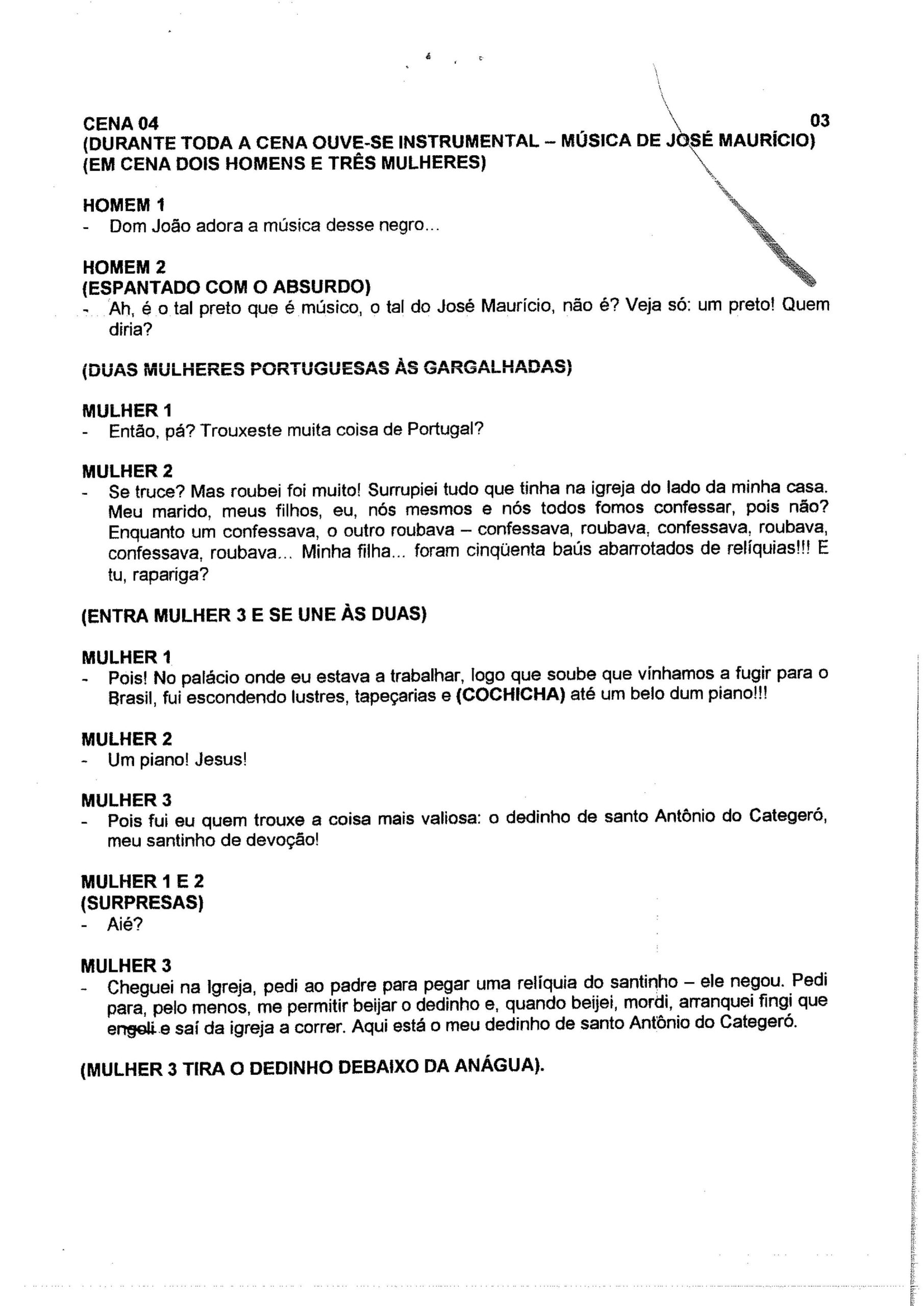 CENA 04 03
(DURANTE TODA A CENA OUVE-SE INSTRUMENTAL – MÚSICA DE JOSÉ MAURÍCIO)
(EM CENA DOIS HOMENS E TRÊS MULHERES)

HOMEM 1
- Dom João adora a música desse negro...

HOMEM 2
(ESPANTADO COM O ABSURDO)
- Ah, é o tal preto que é músico, o tal do José Maurício, não é? Veja só: um preto! Quem diria?

(DUAS MULHERES PORTUGUESAS ÀS GARGALHADAS)

MULHER 1
- Então, pá? Trouxeste muita coisa de Portugal?

MULHER 2
- Se truce? Mas roubei foi muito! Surrupiei tudo que tinha na igreja do lado da minha casa. Meu marido, meus filhos, eu, nós mesmos e nós todos fomos confessar, pois não? Enquanto um confessava, o outro roubava – confessava, roubava, confessava, roubava, confessava, roubava... Minha filha... foram cinqüenta baús abarrotados de relíquias!!! E tu, rapariga?

(ENTRA MULHER 3 E SE UNE ÀS DUAS)

MULHER 1
- Pois! No palácio onde eu estava a trabalhar, logo que soube que vínhamos a fugir para o Brasil, fui escondendo lustres, tapeçarias e (COCHICHA) até um belo dum piano!!!

MULHER 2
- Um piano! Jesus!

MULHER 3
- Pois fui eu quem trouxe a coisa mais valiosa: o dedinho de santo Antônio do Categeró, meu santinho de devoção!

MULHER 1 E 2
(SURPRESAS)
- Aié?

MULHER 3
- Cheguei na Igreja, pedi ao padre para pegar uma relíquia do santinho – ele negou. Pedi para, pelo menos, me permitir beijar o dedinho e, quando beijei, mordi, arranquei fingi que engoli e saí da igreja a correr. Aqui está o meu dedinho de santo Antônio do Categeró.

(MULHER 3 TIRA O DEDINHO DEBAIXO DA ANÁGUA).